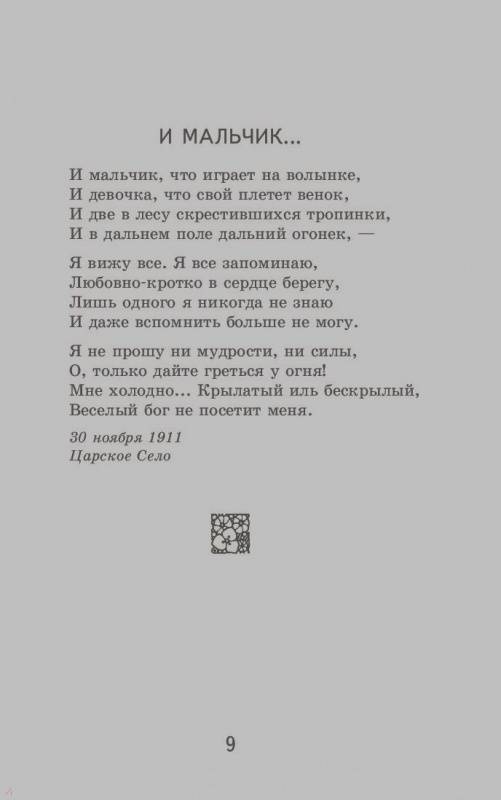 И МАЛЬЧИК...

И мальчик, что играет на волынке,
И девочка, что свой плетет венок,
И две в лесу скрестившихся тропинки,
И в дальнем поле дальний огонек, —

Я вижу все. Я все запоминаю,
Любовно-кротко в сердце берегу,
Лишь одного я никогда не знаю
И даже вспомнить больше не могу.

Я не прошу ни мудрости, ни силы,
О, только дайте греться у огня!
Мне холодно... Крылатый иль бескрылый,
Веселый бог не посетит меня.

30 ноября 1911
Царское Село

9